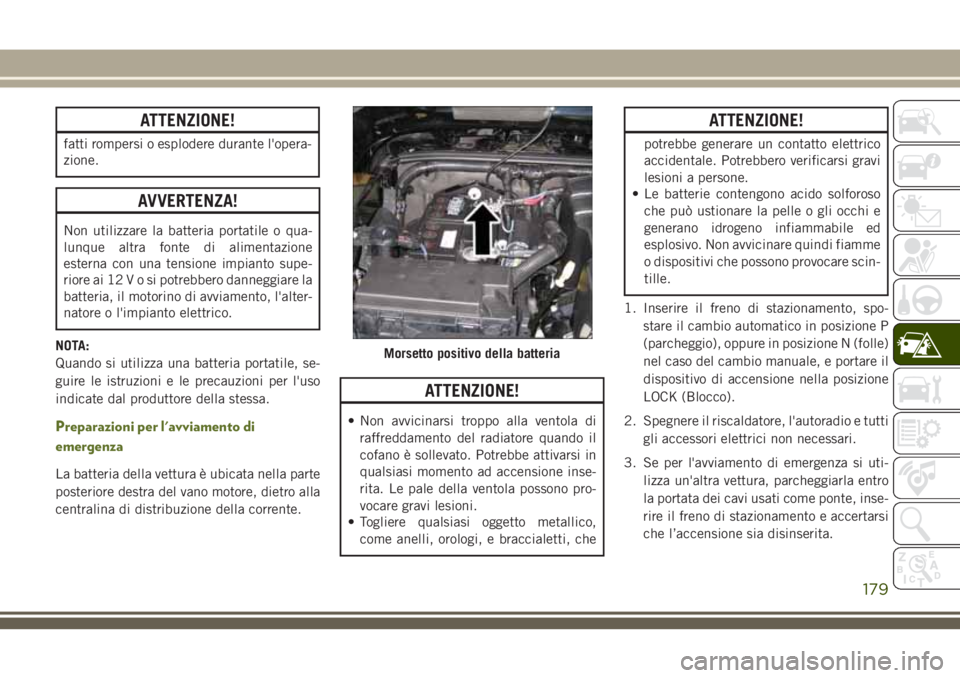 ATTENZIONE!

fatti rompersi o esplodere durante l'operazione.

AVVERTENZA!

Non utilizzare la batteria portatile o qualunque altra fonte di alimentazione esterna con una tensione impianto superiore ai 12 V o si potrebbero danneggiare la batteria, il motorino di avviamento, l'alternatore o l'impianto elettrico.

NOTA:
Quando si utilizza una batteria portatile, seguire le istruzioni e le precauzioni per l'uso indicate dal produttore della stessa.

Preparazioni per l'avviamento di emergenza

La batteria della vettura è ubicata nella parte posteriore destra del vano motore, dietro alla centralina di distribuzione della corrente.

Morsetto positivo della batteria

ATTENZIONE!

• Non avvicinarsi troppo alla ventola di raffreddamento del radiatore quando il cofano è sollevato. Potrebbe attivarsi in qualsiasi momento ad accensione inserita. Le pale della ventola possono provocare gravi lesioni.
• Togliere qualsiasi oggetto metallico, come anelli, orologi, e braccialetti, che

ATTENZIONE!

potrebbe generare un contatto elettrico accidentale. Potrebbero verificarsi gravi lesioni a persone.
• Le batterie contengono acido solforoso che può ustionare la pelle o gli occhi e generano idrogeno infiammabile ed esplosivo. Non avvicinare quindi fiamme o dispositivi che possono provocare scintille.

1. Inserire il freno di stazionamento, spostare il cambio automatico in posizione P (parcheggio), oppure in posizione N (folle) nel caso del cambio manuale, e portare il dispositivo di accensione nella posizione LOCK (Blocco).

2. Spegnere il riscaldatore, l'autoradio e tutti gli accessori elettrici non necessari.

3. Se per l'avviamento di emergenza si utilizza un'altra vettura, parcheggiarla entro la portata dei cavi usati come ponte, inserire il freno di stazionamento e accertarsi che l'accensione sia disinserita.

179

carmanualsonline.info